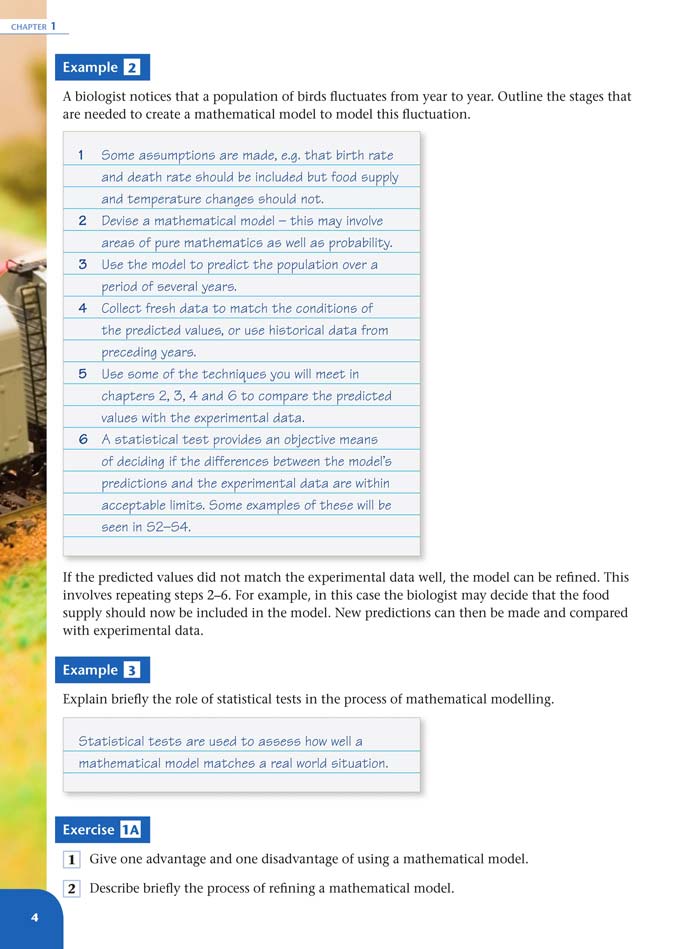 CHAPTER 1

Example 2

A biologist notices that a population of birds fluctuates from year to year. Outline the stages that are needed to create a mathematical model to model this fluctuation.

1 Some assumptions are made, e.g. that birth rate and death rate should be included but food supply and temperature changes should not.
2 Devise a mathematical model – this may involve areas of pure mathematics as well as probability.
3 Use the model to predict the population over a period of several years.
4 Collect fresh data to match the conditions of the predicted values, or use historical data from preceding years.
5 Use some of the techniques you will meet in chapters 2, 3, 4 and 6 to compare the predicted values with the experimental data.
6 A statistical test provides an objective means of deciding if the differences between the model's predictions and the experimental data are within acceptable limits. Some examples of these will be seen in S2–S4.

If the predicted values did not match the experimental data well, the model can be refined. This involves repeating steps 2–6. For example, in this case the biologist may decide that the food supply should now be included in the model. New predictions can then be made and compared with experimental data.

Example 3

Explain briefly the role of statistical tests in the process of mathematical modelling.

Statistical tests are used to assess how well a mathematical model matches a real world situation.

Exercise 1A

1 Give one advantage and one disadvantage of using a mathematical model.

2 Describe briefly the process of refining a mathematical model.

4